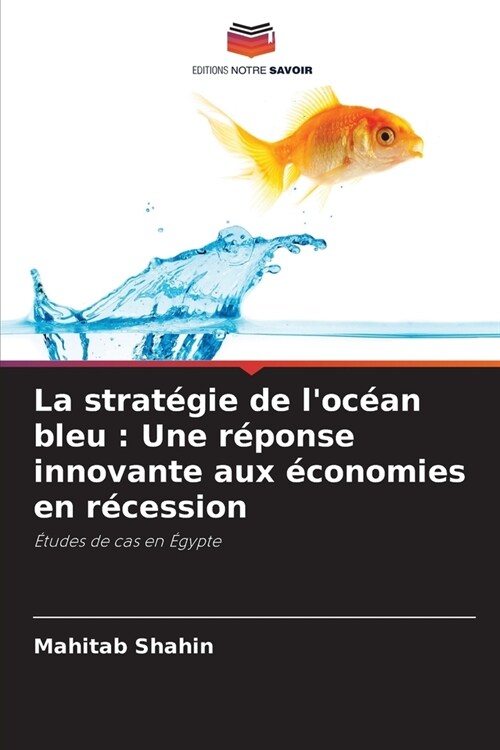 EDITIONS NOTRE SAVOIR

La stratégie de l'océan bleu : Une réponse innovante aux économies en récession

Études de cas en Égypte

Mahitab Shahin